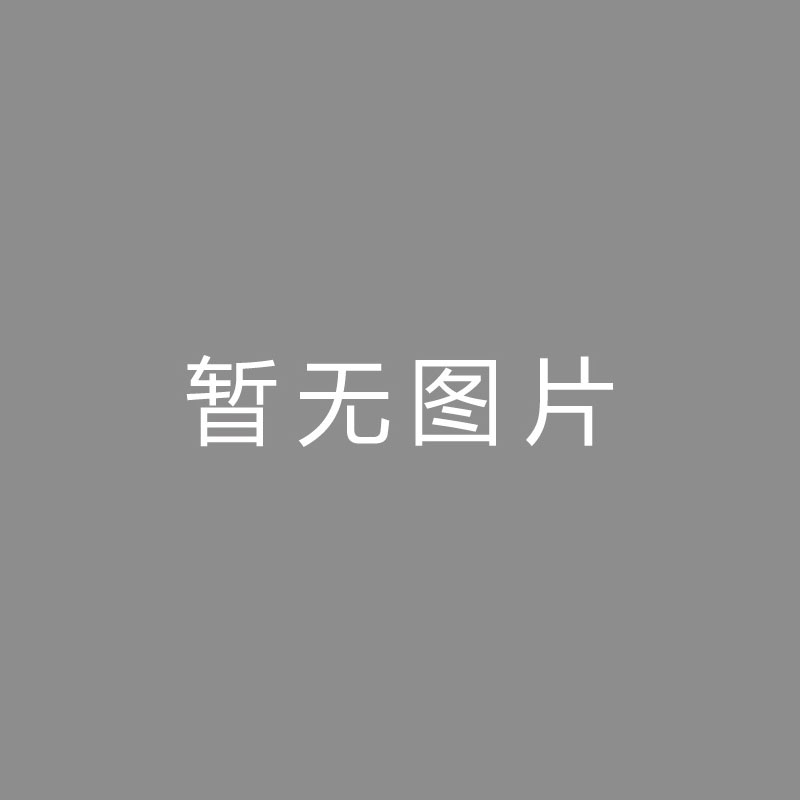 暂无图片